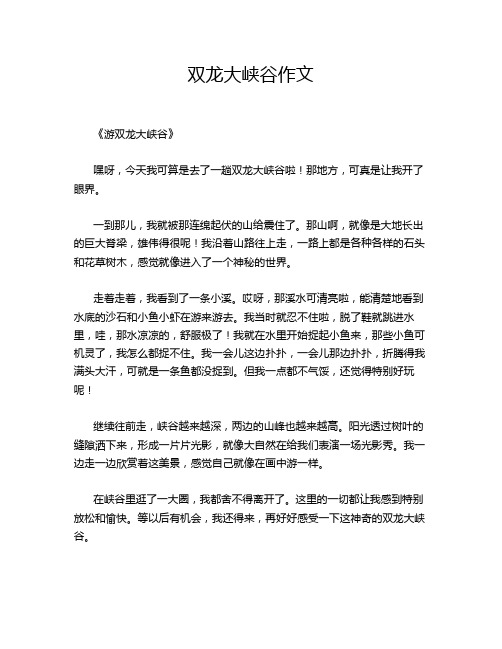 双龙大峡谷作文

《游双龙大峡谷》

嘿呀，今天我可算是去了一趟双龙大峡谷啦！那地方，可真是让我开了眼界。

一到那儿，我就被那连绵起伏的山给震住了。那山啊，就像是大地长出的巨大脊梁，雄伟得很呢！我沿着山路往上走，一路上都是各种各样的石头和花草树木，感觉就像进入了一个神秘的世界。

走着走着，我看到了一条小溪。哎呀，那溪水可清亮啦，能清楚地看到水底的沙石和小鱼小虾在游来游去。我当时就忍不住啦，脱了鞋就跳进水里，哇，那水凉凉的，舒服极了！我就在水里开始捉起小鱼来，那些小鱼可机灵了，我怎么都捉不住。我一会儿这边扑扑，一会儿那边扑扑，折腾得我满头大汗，可就是一条鱼都没捉到。但我一点都不气馁，还觉得特别好玩呢！

继续往前走，峡谷越来越深，两边的山峰也越来越高。阳光透过树叶的缝隙洒下来，形成一片片光影，就像大自然在给我们表演一场光影秀。我一边走一边欣赏着这美景，感觉自己就像在画中游一样。

在峡谷里逛了一大圈，我都舍不得离开了。这里的一切都让我感到特别放松和愉快。等以后有机会，我还得来，再好好感受一下这神奇的双龙大峡谷。